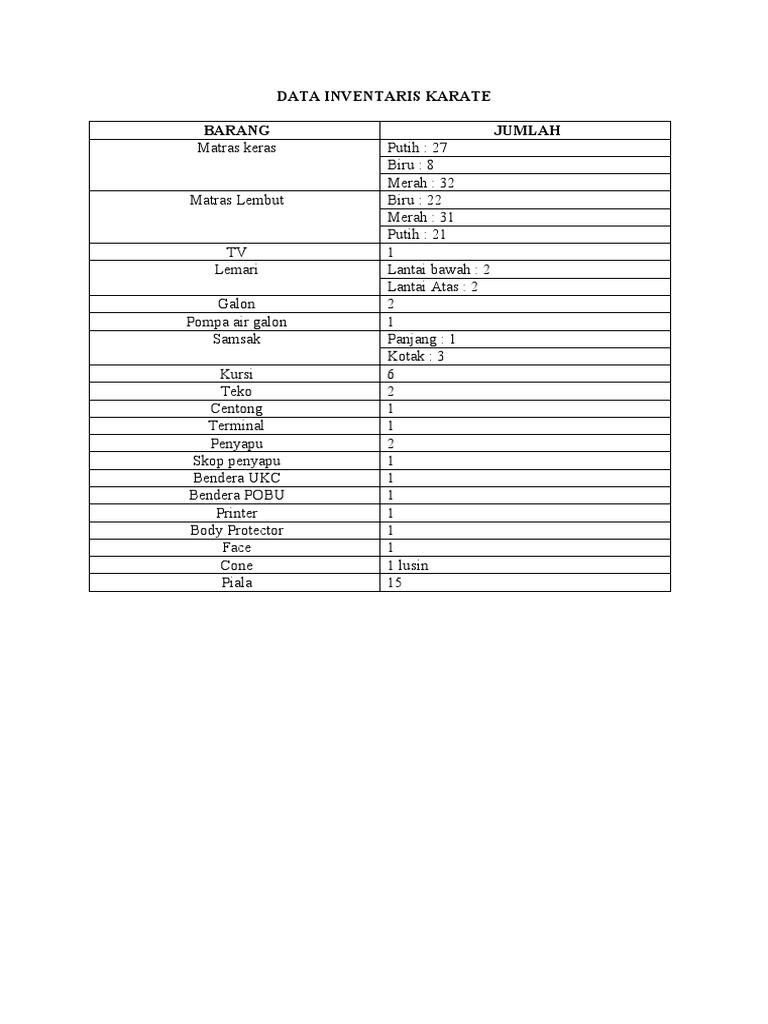 DATA INVENTARIS KARATE

| BARANG | JUMLAH |
|---|---|
| Matras keras | Putih : 27 |
| | Biru : 8 |
| | Merah : 32 |
| Matras Lembut | Biru : 22 |
| | Merah : 31 |
| | Putih : 21 |
| TV | 1 |
| Lemari | Lantai bawah : 2 |
| | Lantai Atas : 2 |
| Galon | 2 |
| Pompa air galon | 1 |
| Samsak | Panjang : 1 |
| | Kotak : 3 |
| Kursi | 6 |
| Teko | 2 |
| Centong | 1 |
| Terminal | 1 |
| Penyapu | 2 |
| Skop penyapu | 1 |
| Bendera UKC | 1 |
| Bendera POBU | 1 |
| Printer | 1 |
| Body Protector | 1 |
| Face | 1 |
| Cone | 1 lusin |
| Piala | 15 |